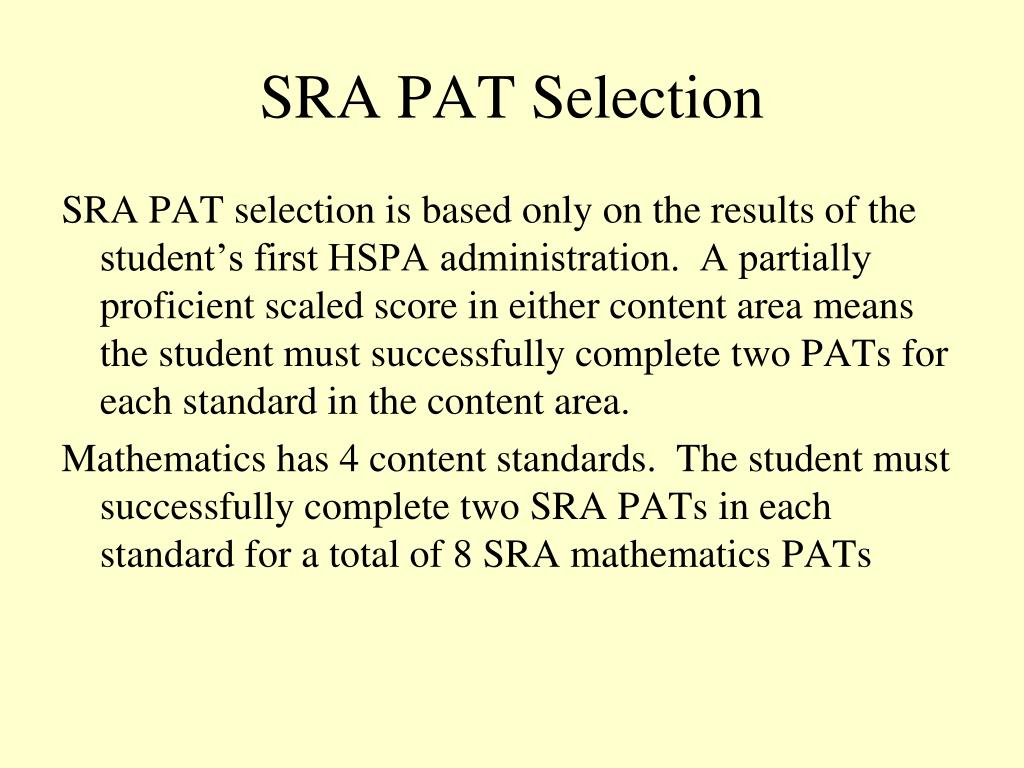 SRA PAT Selection

SRA PAT selection is based only on the results of the student’s first HSPA administration. A partially proficient scaled score in either content area means the student must successfully complete two PATs for each standard in the content area.

Mathematics has 4 content standards. The student must successfully complete two SRA PATs in each standard for a total of 8 SRA mathematics PATs